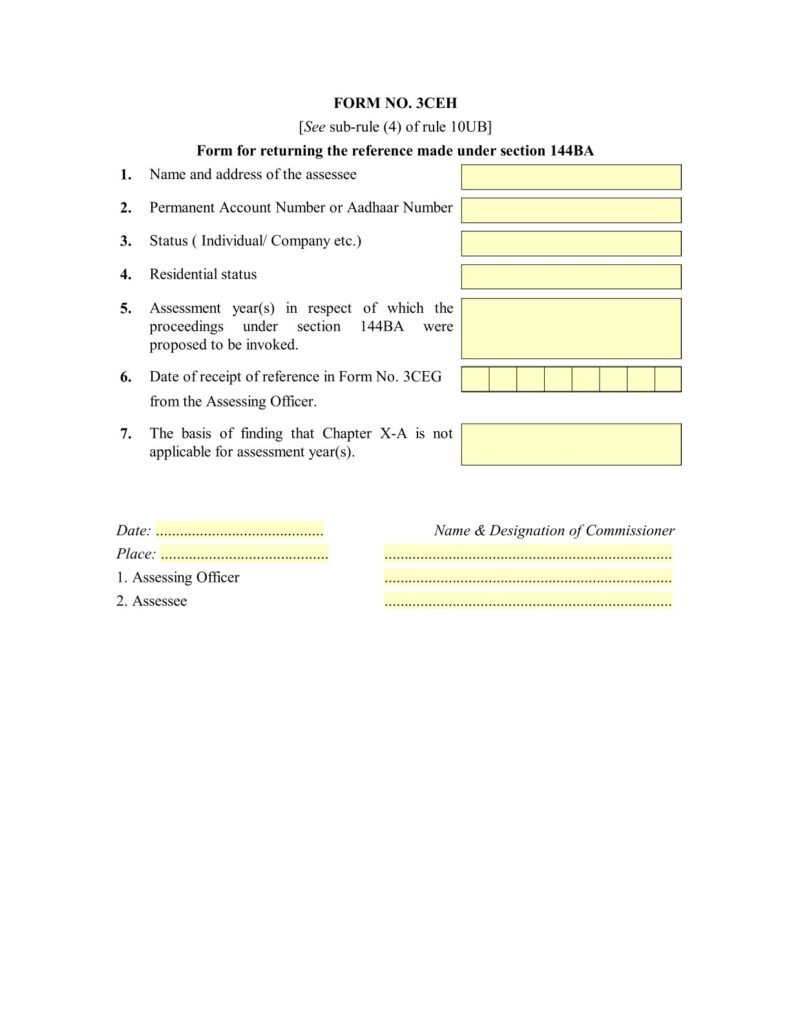 FORM NO. 3CEH

[See sub-rule (4) of rule 10UB]

Form for returning the reference made under section 144BA

1. Name and address of the assessee

2. Permanent Account Number or Aadhaar Number

3. Status ( Individual/ Company etc.)

4. Residential status

5. Assessment year(s) in respect of which the proceedings under section 144BA were proposed to be invoked.

6. Date of receipt of reference in Form No. 3CEG from the Assessing Officer.

7. The basis of finding that Chapter X-A is not applicable for assessment year(s).

Date: ____

Place: ____

1. Assessing Officer

2. Assessee

Name & Designation of Commissioner

____

____

____